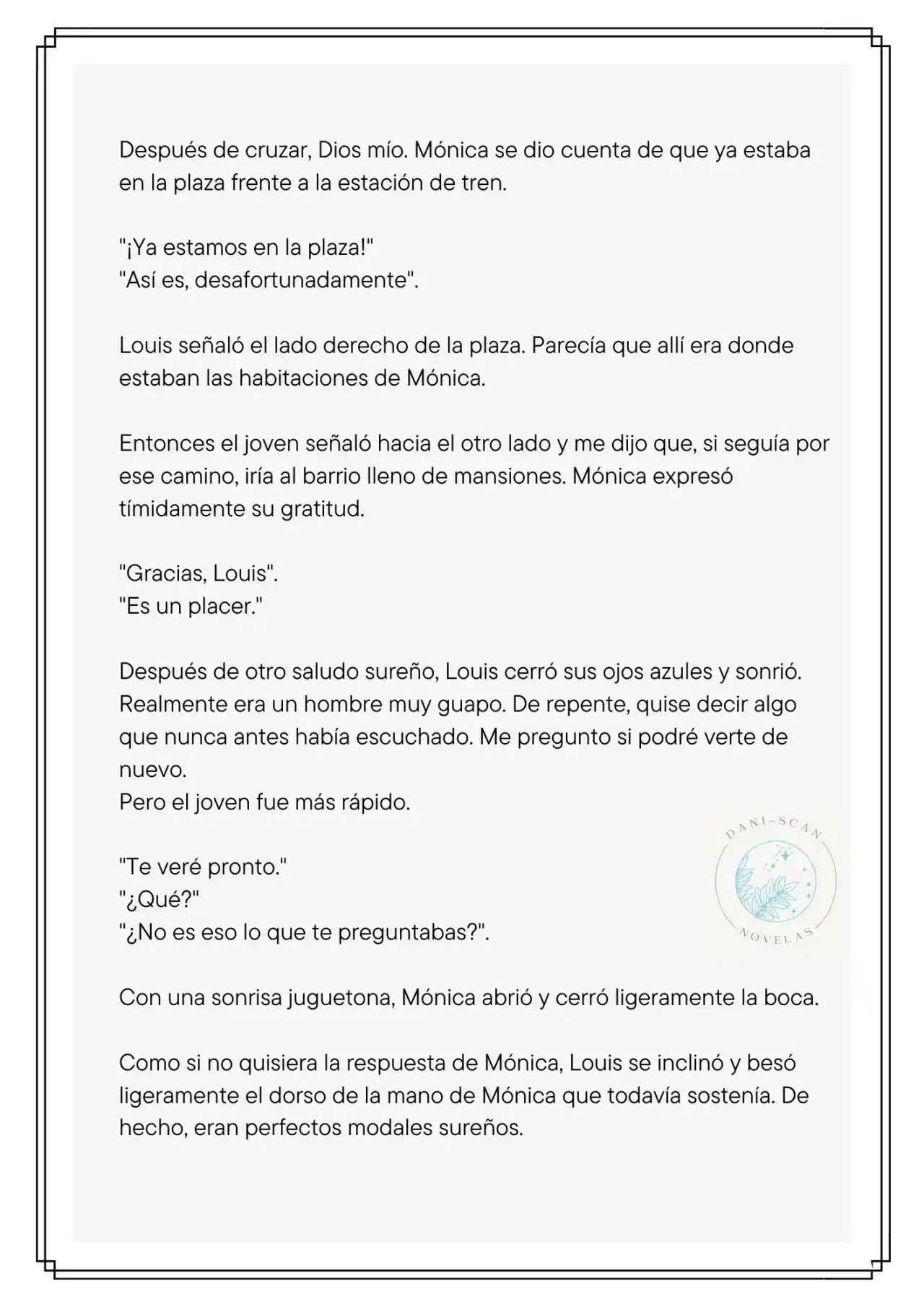 Después de cruzar, Dios mío. Mónica se dio cuenta de que ya estaba en la plaza frente a la estación de tren.

"¡Ya estamos en la plaza!"
"Así es, desafortunadamente".

Louis señaló el lado derecho de la plaza. Parecía que allí era donde estaban las habitaciones de Mónica.

Entonces el joven señaló hacia el otro lado y me dijo que, si seguía por ese camino, iría al barrio lleno de mansiones. Mónica expresó tímidamente su gratitud.

"Gracias, Louis".
"Es un placer."

Después de otro saludo sureño, Louis cerró sus ojos azules y sonrió. Realmente era un hombre muy guapo. De repente, quise decir algo que nunca antes había escuchado. Me pregunto si podré verte de nuevo.
Pero el joven fue más rápido.

"Te veré pronto."
"¿Qué?"
"¿No es eso lo que te preguntabas?".

DANI-SCAN
NOVELAS

Con una sonrisa juguetona, Mónica abrió y cerró ligeramente la boca.

Como si no quisiera la respuesta de Mónica, Louis se inclinó y besó ligeramente el dorso de la mano de Mónica que todavía sostenía. De hecho, eran perfectos modales sureños.